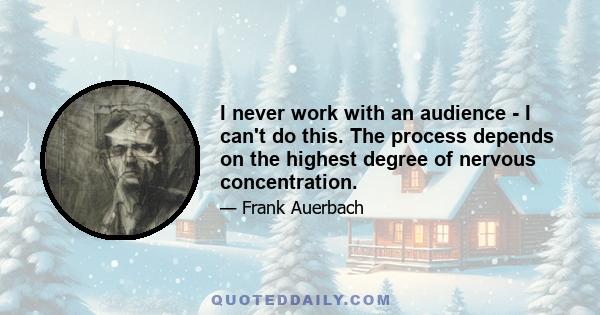 I never work with an audience - I can't do this. The process depends on the highest degree of nervous concentration.

— Frank Auerbach

QUOTEDDAILY.COM